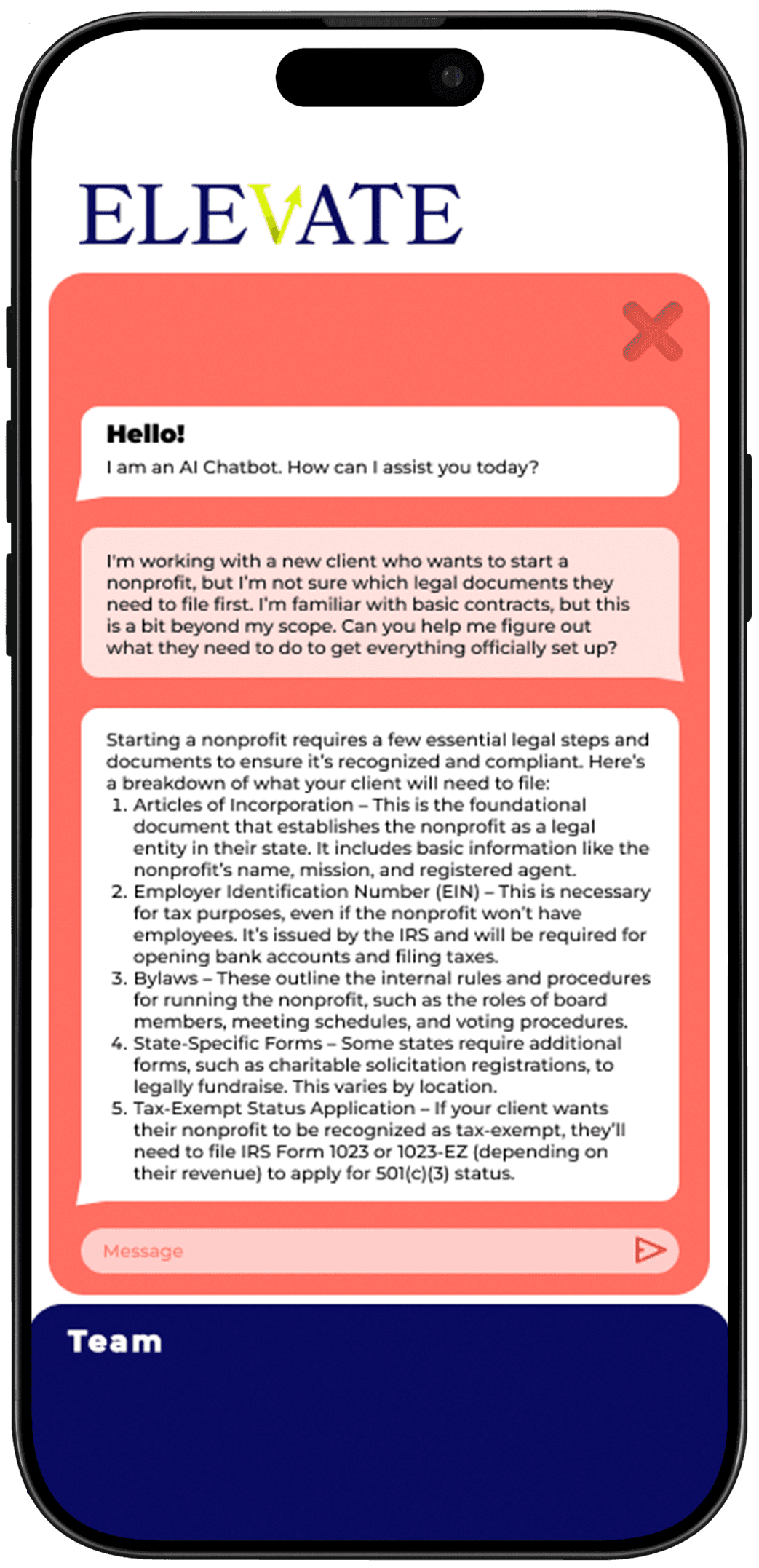 ELEVATE

Hello!
I am an AI Chatbot. How can I assist you today?

I'm working with a new client who wants to start a nonprofit, but I'm not sure which legal documents they need to file first. I'm familiar with basic contracts, but this is a bit beyond my scope. Can you help me figure out what they need to do to get everything officially set up?

Starting a nonprofit requires a few essential legal steps and documents to ensure it's recognized and compliant. Here's a breakdown of what your client will need to file:
1. Articles of Incorporation – This is the foundational document that establishes the nonprofit as a legal entity in their state. It includes basic information like the nonprofit's name, mission, and registered agent.
2. Employer Identification Number (EIN) – This is necessary for tax purposes, even if the nonprofit won't have employees. It's issued by the IRS and will be required for opening bank accounts and filing taxes.
3. Bylaws – These outline the internal rules and procedures for running the nonprofit, such as the roles of board members, meeting schedules, and voting procedures.
4. State-Specific Forms – Some states require additional forms, such as charitable solicitation registrations, to legally fundraise. This varies by location.
5. Tax-Exempt Status Application – If your client wants their nonprofit to be recognized as tax-exempt, they'll need to file IRS Form 1023 or 1023-EZ (depending on their revenue) to apply for 501(c)(3) status.

Message

Team